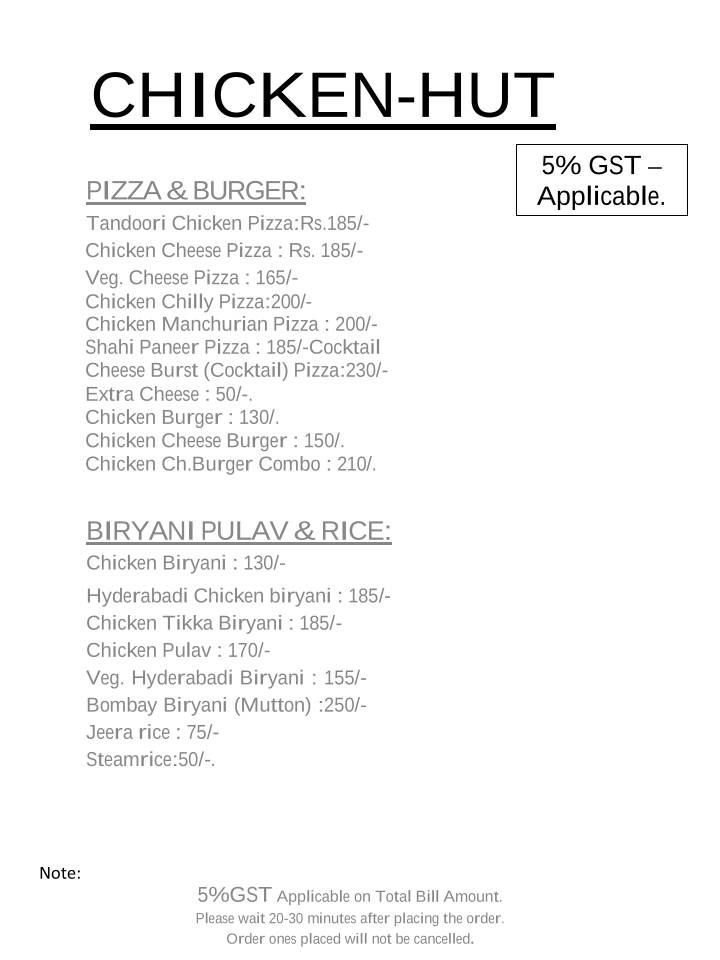 CHICKEN-HUT

5% GST – Applicable.

PIZZA & BURGER:

Tandoori Chicken Pizza:Rs.185/-
Chicken Cheese Pizza : Rs. 185/-
Veg. Cheese Pizza : 165/-
Chicken Chilly Pizza:200/-
Chicken Manchurian Pizza : 200/-
Shahi Paneer Pizza : 185/-Cocktail
Cheese Burst (Cocktail) Pizza:230/-
Extra Cheese : 50/-.
Chicken Burger : 130/.
Chicken Cheese Burger : 150/.
Chicken Ch.Burger Combo : 210/.

BIRYANI PULAV & RICE:

Chicken Biryani : 130/-
Hyderabadi Chicken biryani : 185/-
Chicken Tikka Biryani : 185/-
Chicken Pulav : 170/-
Veg. Hyderabadi Biryani : 155/-
Bombay Biryani (Mutton) :250/-
Jeera rice : 75/-
Steamrice:50/-.

Note:

5%GST Applicable on Total Bill Amount.
Please wait 20-30 minutes after placing the order.
Order ones placed will not be cancelled.